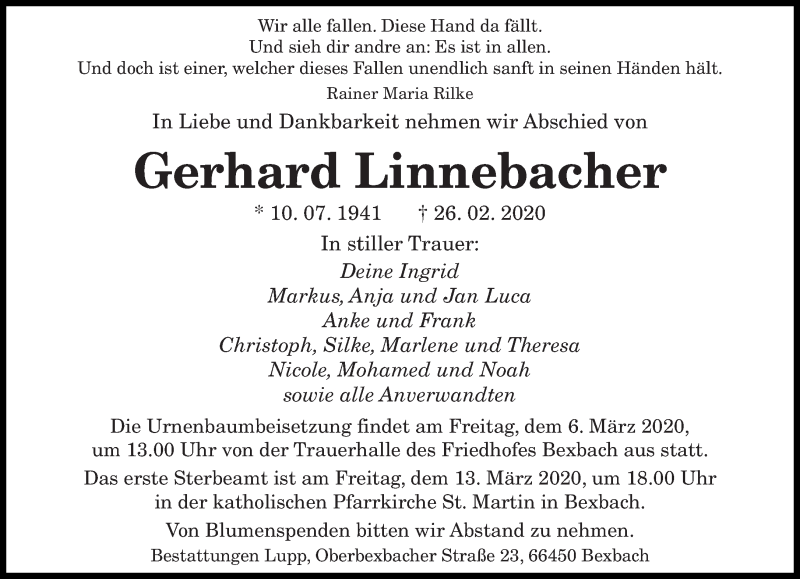 Wir alle fallen. Diese Hand da fällt.
Und sieh dir andre an: Es ist in allen.
Und doch ist einer, welcher dieses Fallen unendlich sanft in seinen Händen hält.

Rainer Maria Rilke

In Liebe und Dankbarkeit nehmen wir Abschied von

Gerhard Linnebacher

* 10. 07. 1941 † 26. 02. 2020

In stiller Trauer:
Deine Ingrid
Markus, Anja und Jan Luca
Anke und Frank
Christoph, Silke, Marlene und Theresa
Nicole, Mohamed und Noah
sowie alle Anverwandten

Die Urnenbaumbeisetzung findet am Freitag, dem 6. März 2020, um 13.00 Uhr von der Trauerhalle des Friedhofes Bexbach aus statt.

Das erste Sterbeamt ist am Freitag, dem 13. März 2020, um 18.00 Uhr in der katholischen Pfarrkirche St. Martin in Bexbach.

Von Blumenspenden bitten wir Abstand zu nehmen.

Bestattungen Lupp, Oberbexbacher Straße 23, 66450 Bexbach